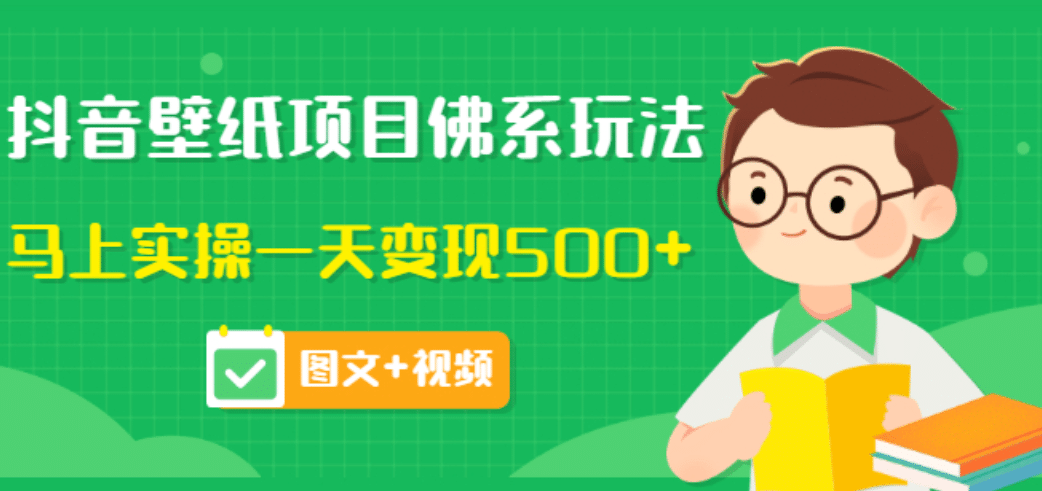 抖音壁纸项目佛系玩法

马上实操一天变现500+

图文+视频